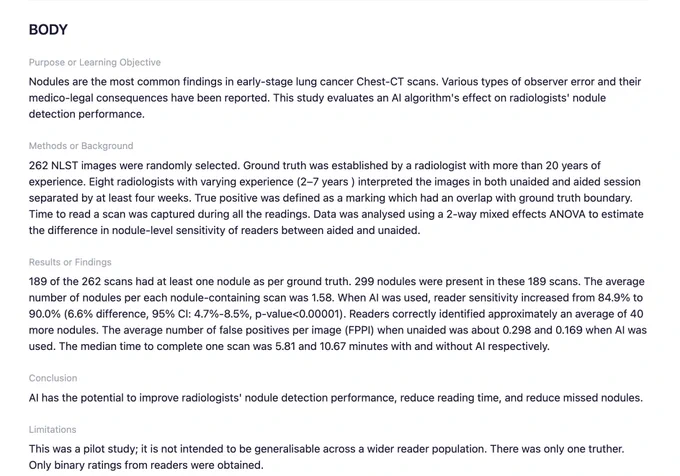 BODY

Purpose or Learning Objective

Nodules are the most common findings in early-stage lung cancer Chest-CT scans. Various types of observer error and their medico-legal consequences have been reported. This study evaluates an AI algorithm's effect on radiologists' nodule detection performance.

Methods or Background

262 NLST images were randomly selected. Ground truth was established by a radiologist with more than 20 years of experience. Eight radiologists with varying experience (2–7 years ) interpreted the images in both unaided and aided session separated by at least four weeks. True positive was defined as a marking which had an overlap with ground truth boundary. Time to read a scan was captured during all the readings. Data was analysed using a 2-way mixed effects ANOVA to estimate the difference in nodule-level sensitivity of readers between aided and unaided.

Results or Findings

189 of the 262 scans had at least one nodule as per ground truth. 299 nodules were present in these 189 scans. The average number of nodules per each nodule-containing scan was 1.58. When AI was used, reader sensitivity increased from 84.9% to 90.0% (6.6% difference, 95% CI: 4.7%-8.5%, p-value<0.00001). Readers correctly identified approximately an average of 40 more nodules. The average number of false positives per image (FPPI) when unaided was about 0.298 and 0.169 when AI was used. The median time to complete one scan was 5.81 and 10.67 minutes with and without AI respectively.

Conclusion

AI has the potential to improve radiologists' nodule detection performance, reduce reading time, and reduce missed nodules.

Limitations

This was a pilot study; it is not intended to be generalisable across a wider reader population. There was only one truther. Only binary ratings from readers were obtained.